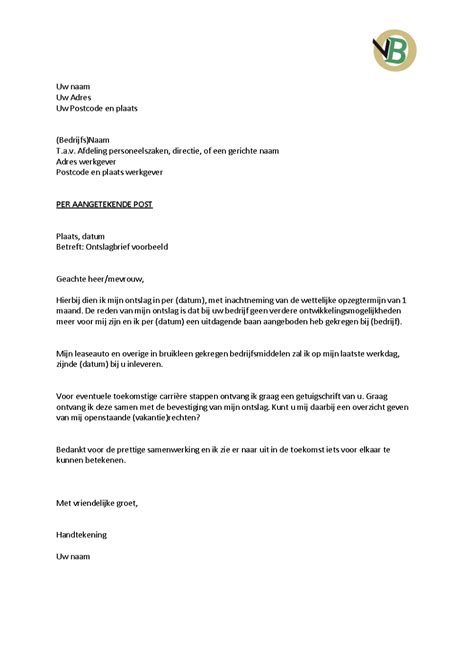 VB

Uw naam
Uw Adres
Uw Postcode en plaats

(Bedrijfs)Naam
T.a.v. Afdeling personeelszaken, directie, of een gerichte naam
Adres werkgever
Postcode en plaats werkgever

PER AANGETEKENDE POST

Plaats, datum
Betreft: Ontslagbrief voorbeeld

Geachte heer/mevrouw,

Hierbij dien ik mijn ontslag in per (datum), met inachtneming van de wettelijke opzegtermijn van 1 maand. De reden van mijn ontslag is dat bij uw bedrijf geen verdere ontwikkelingsmogelijkheden meer voor mij zijn en ik per (datum) een uitdagende baan aangeboden heb gekregen bij (bedrijf).

Mijn leaseauto en overige in bruikleen gekregen bedrijfsmiddelen zal ik op mijn laatste werkdag, zijnde (datum) bij u inleveren.

Voor eventuele toekomstige carrière stappen ontvang ik graag een getuigschrift van u. Graag ontvang ik deze samen met de bevestiging van mijn ontslag. Kunt u mij daarbij een overzicht geven van mij openstaande (vakantie)rechten?

Bedankt voor de prettige samenwerking en ik zie er naar uit in de toekomst iets voor elkaar te kunnen betekenen.

Met vriendelijke groet,

Handtekening

Uw naam